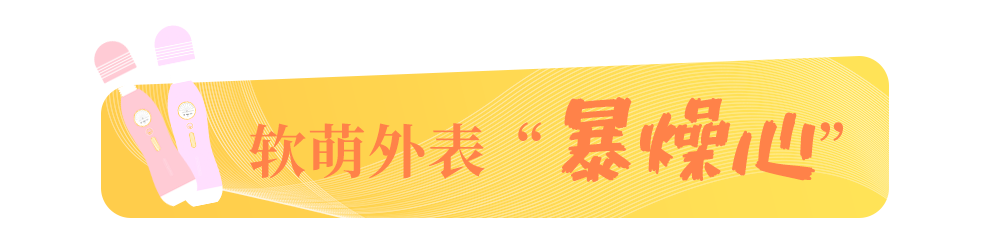 软萌外表“暴燥心”